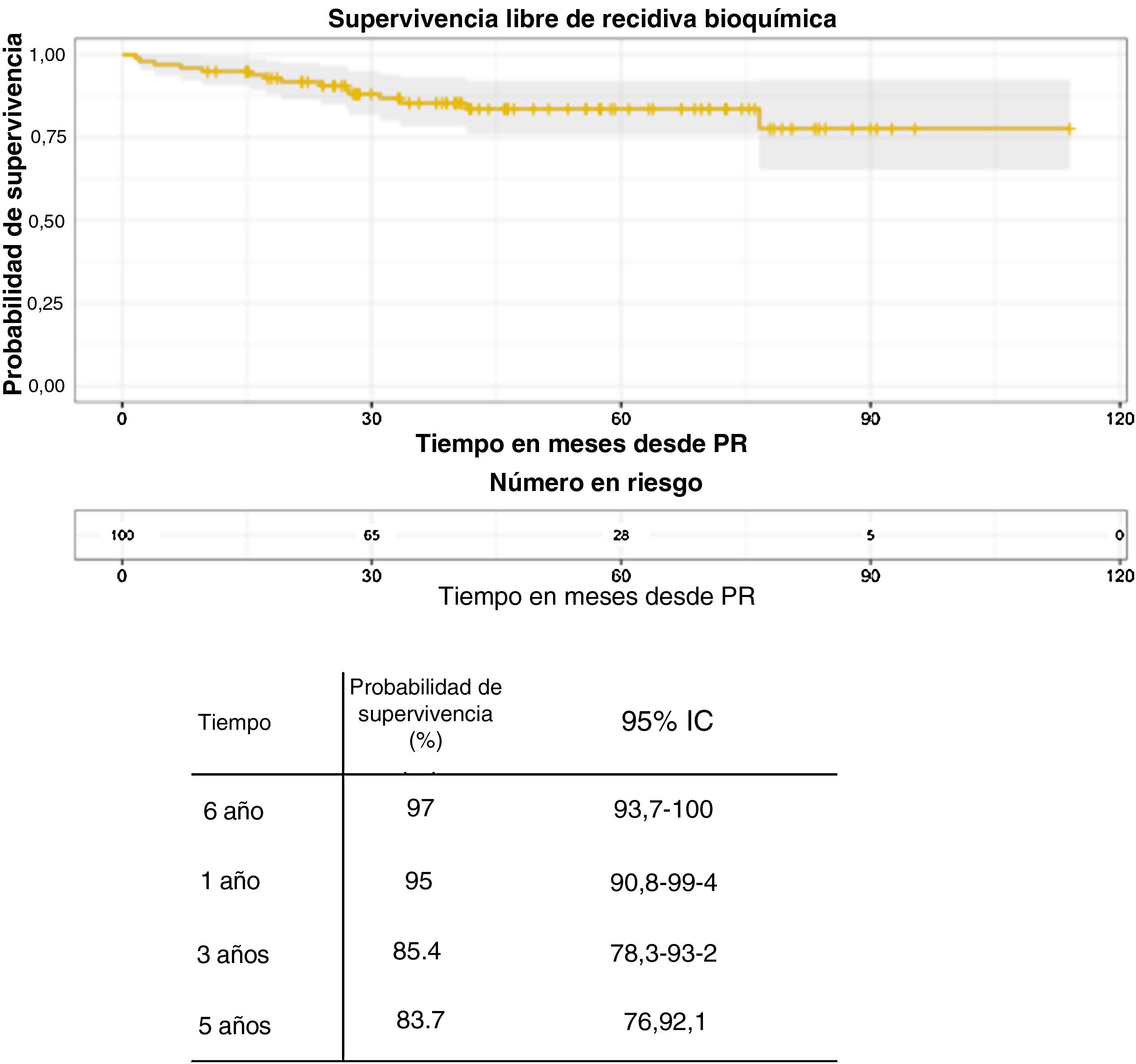 Supervivencia libre de recidiva bioquímica

Probabilidad de supervivencia

1,00
0,75
0,50
0,25
0,00

0 30 60 90 120

Tiempo en meses desde PR

Número en riesgo

100 65 28 5 0

0 30 60 90 120

Tiempo en meses desde PR

| Tiempo | Probabilidad de supervivencia (%) | 95% IC |
|---|---|---|
| 6 año | 97 | 93,7-100 |
| 1 año | 95 | 90,8-99-4 |
| 3 años | 85.4 | 78,3-93-2 |
| 5 años | 83.7 | 76,92,1 |